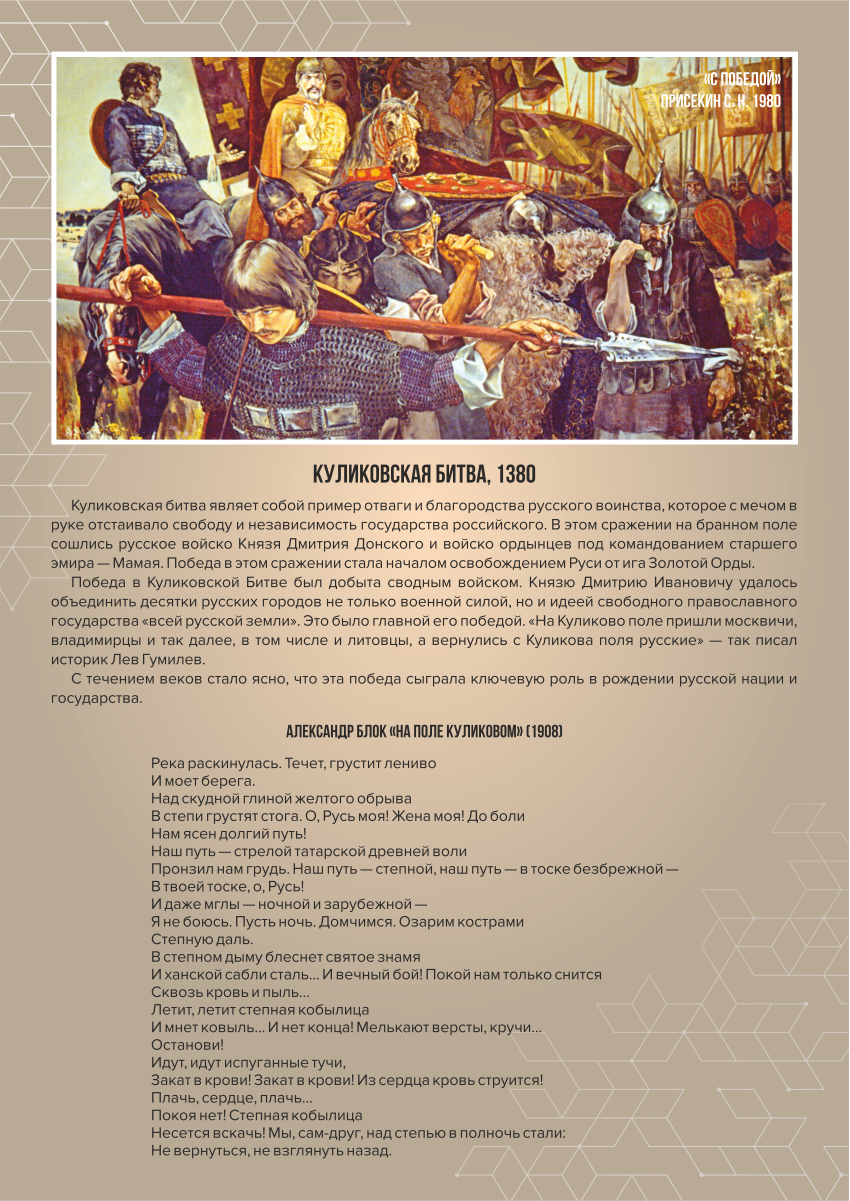 «С ПОБЕДОЙ»
ПРИСЕКИН С. Н. 1980

КУЛИКОВСКАЯ БИТВА, 1380

Куликовская битва являет собой пример отваги и благородства русского воинства, которое с мечом в руке отстаивало свободу и независимость государства российского. В этом сражении на бранном поле сошлись русское войско Князя Дмитрия Донского и войско ордынцев под командованием старшего эмира — Мамая. Победа в этом сражении стала началом освобождением Руси от ига Золотой Орды.

Победа в Куликовской Битве был добыта сводным войском. Князю Дмитрию Ивановичу удалось объединить десятки русских городов не только военной силой, но и идеей свободного православного государства «всей русской земли». Это было главной его победой. «На Куликово поле пришли москвичи, владимирцы и так далее, в том числе и литовцы, а вернулись с Куликова поля русские» — так писал историк Лев Гумилев.

С течением веков стало ясно, что эта победа сыграла ключевую роль в рождении русской нации и государства.

АЛЕКСАНДР БЛОК «НА ПОЛЕ КУЛИКОВОМ» (1908)

Река раскинулась. Течет, грустит лениво
И моет берега.
Над скудной глиной желтого обрыва
В степи грустят стога. О, Русь моя! Жена моя! До боли
Нам ясен долгий путь!
Наш путь — стрелой татарской древней воли
Пронзил нам грудь. Наш путь — степной, наш путь — в тоске безбрежной —
В твоей тоске, о, Русь!
И даже мглы — ночной и зарубежной —
Я не боюсь. Пусть ночь. Домчимся. Озарим кострами
Степную даль.
В степном дыму блеснет святое знамя
И ханской сабли сталь... И вечный бой! Покой нам только снится
Сквозь кровь и пыль...
Летит, летит степная кобылица
И мнет ковыль... И нет конца! Мелькают версты, кручи...
Останови!
Идут, идут испуганные тучи,
Закат в крови! Закат в крови! Из сердца кровь струится!
Плачь, сердце, плачь...
Покоя нет! Степная кобылица
Несется вскачь! Мы, сам-друг, над степью в полночь стали:
Не вернуться, не взглянуть назад.